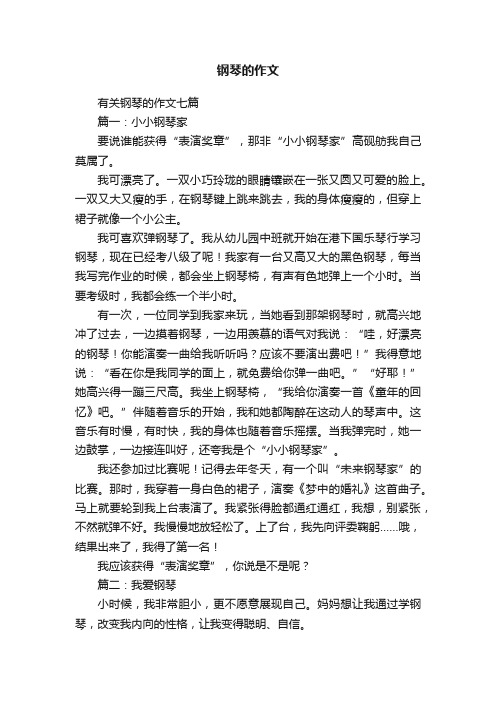 钢琴的作文

有关钢琴的作文七篇

篇一：小小钢琴家

要说谁能获得“表演奖章”，那非“小小钢琴家”高砚舫我自己莫属了。

我可漂亮了。一双小巧玲珑的眼睛镶嵌在一张又圆又可爱的脸上。一双又大又瘦的手，在钢琴键上跳来跳去，我的身体瘦瘦的，但穿上裙子就像一个小公主。

我可喜欢弹钢琴了。我从幼儿园中班就开始在港下国乐琴行学习钢琴，现在已经考八级了呢！我家有一台又高又大的黑色钢琴，每当我写完作业的时候，都会坐上钢琴椅，有声有色地弹上一个小时。当要考级时，我都会练一个半小时。

有一次，一位同学到我家来玩，当她看到那架钢琴时，就高兴地冲了过去，一边摸着钢琴，一边用羡慕的语气对我说：“哇，好漂亮的钢琴！你能演奏一曲给我听听吗？应该不要演出费吧！”我得意地说：“看在你是我同学的面上，就免费给你弹一曲吧。”“好耶！”她高兴得一蹦三尺高。我坐上钢琴椅，“我给你演奏一首《童年的回忆》吧。”伴随着音乐的开始，我和她都陶醉在这动人的琴声中。这音乐有时慢，有时快，我的身体也随着音乐摇摆。当我弹完时，她一边鼓掌，一边接连叫好，还夸我是个“小小钢琴家”。

我还参加过比赛呢！记得去年冬天，有一个叫“未来钢琴家”的比赛。那时，我穿着一身白色的裙子，演奏《梦中的婚礼》这首曲子。马上就要轮到我上台表演了。我紧张得脸都通红通红，我想，别紧张，不然就弹不好。我慢慢地放轻松了。上了台，我先向评委鞠躬……哦，结果出来了，我得了第一名！

我应该获得“表演奖章”，你说是不是呢？

篇二：我爱钢琴

小时候，我非常胆小，更不愿意展现自己。妈妈想让我通过学钢琴，改变我内向的性格，让我变得聪明、自信。